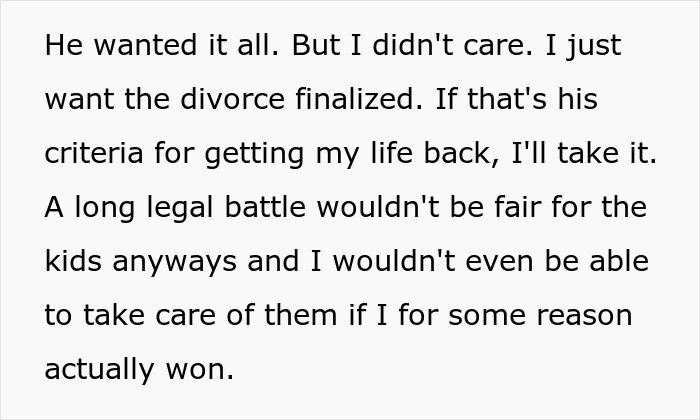 He wanted it all. But I didn't care. I just want the divorce finalized. If that's his criteria for getting my life back, I'll take it. A long legal battle wouldn't be fair for the kids anyways and I wouldn't even be able to take care of them if I for some reason actually won.